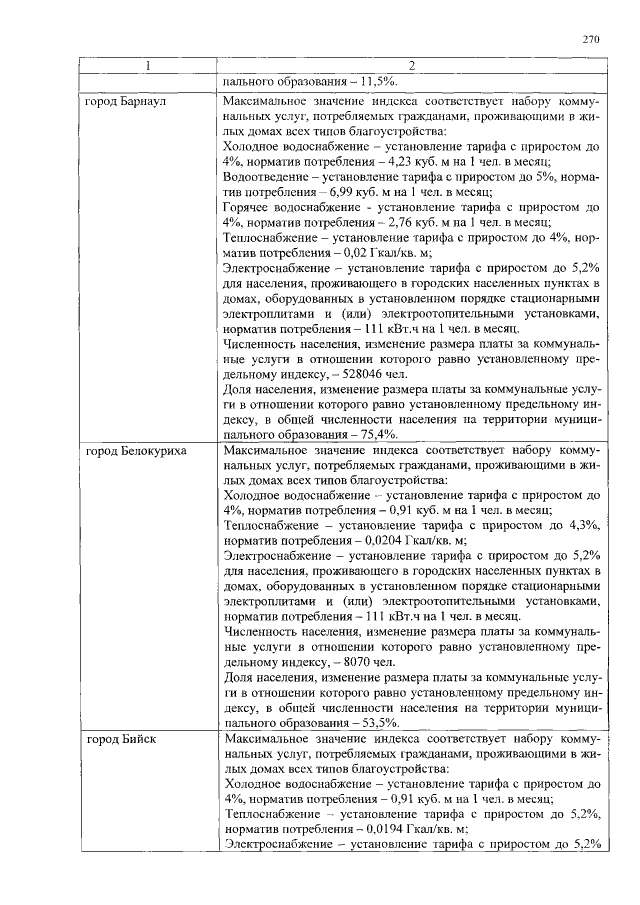 270

| 1 | 2 |
|---|---|
| | пального образования – 11,5%. |
| город Барнаул | Максимальное значение индекса соответствует набору коммунальных услуг, потребляемых гражданами, проживающими в жилых домах всех типов благоустройства:<br>Холодное водоснабжение – установление тарифа с приростом до 4%, норматив потребления – 4,23 куб. м на 1 чел. в месяц;<br>Водоотведение – установление тарифа с приростом до 5%, норматив потребления – 6,99 куб. м на 1 чел. в месяц;<br>Горячее водоснабжение - установление тарифа с приростом до 4%, норматив потребления – 2,76 куб. м на 1 чел. в месяц;<br>Теплоснабжение – установление тарифа с приростом до 4%, норматив потребления – 0,02 Гкал/кв. м;<br>Электроснабжение – установление тарифа с приростом до 5,2% для населения, проживающего в городских населенных пунктах в домах, оборудованных в установленном порядке стационарными электроплитами и (или) электроотопительными установками, норматив потребления – 111 кВт.ч на 1 чел. в месяц.<br>Численность населения, изменение размера платы за коммунальные услуги в отношении которого равно установленному предельному индексу, – 528046 чел.<br>Доля населения, изменение размера платы за коммунальные услуги в отношении которого равно установленному предельному индексу, в общей численности населения на территории муниципального образования – 75,4%. |
| город Белокуриха | Максимальное значение индекса соответствует набору коммунальных услуг, потребляемых гражданами, проживающими в жилых домах всех типов благоустройства:<br>Холодное водоснабжение – установление тарифа с приростом до 4%, норматив потребления – 0,91 куб. м на 1 чел. в месяц;<br>Теплоснабжение – установление тарифа с приростом до 4,3%, норматив потребления – 0,0204 Гкал/кв. м;<br>Электроснабжение – установление тарифа с приростом до 5,2% для населения, проживающего в городских населенных пунктах в домах, оборудованных в установленном порядке стационарными электроплитами и (или) электроотопительными установками, норматив потребления – 111 кВт.ч на 1 чел. в месяц.<br>Численность населения, изменение размера платы за коммунальные услуги в отношении которого равно установленному предельному индексу, – 8070 чел.<br>Доля населения, изменение размера платы за коммунальные услуги в отношении которого равно установленному предельному индексу, в общей численности населения на территории муниципального образования – 53,5%. |
| город Бийск | Максимальное значение индекса соответствует набору коммунальных услуг, потребляемых гражданами, проживающими в жилых домах всех типов благоустройства:<br>Холодное водоснабжение – установление тарифа с приростом до 4%, норматив потребления – 0,91 куб. м на 1 чел. в месяц;<br>Теплоснабжение – установление тарифа с приростом до 5,2%, норматив потребления – 0,0194 Гкал/кв. м;<br>Электроснабжение – установление тарифа с приростом до 5,2% |